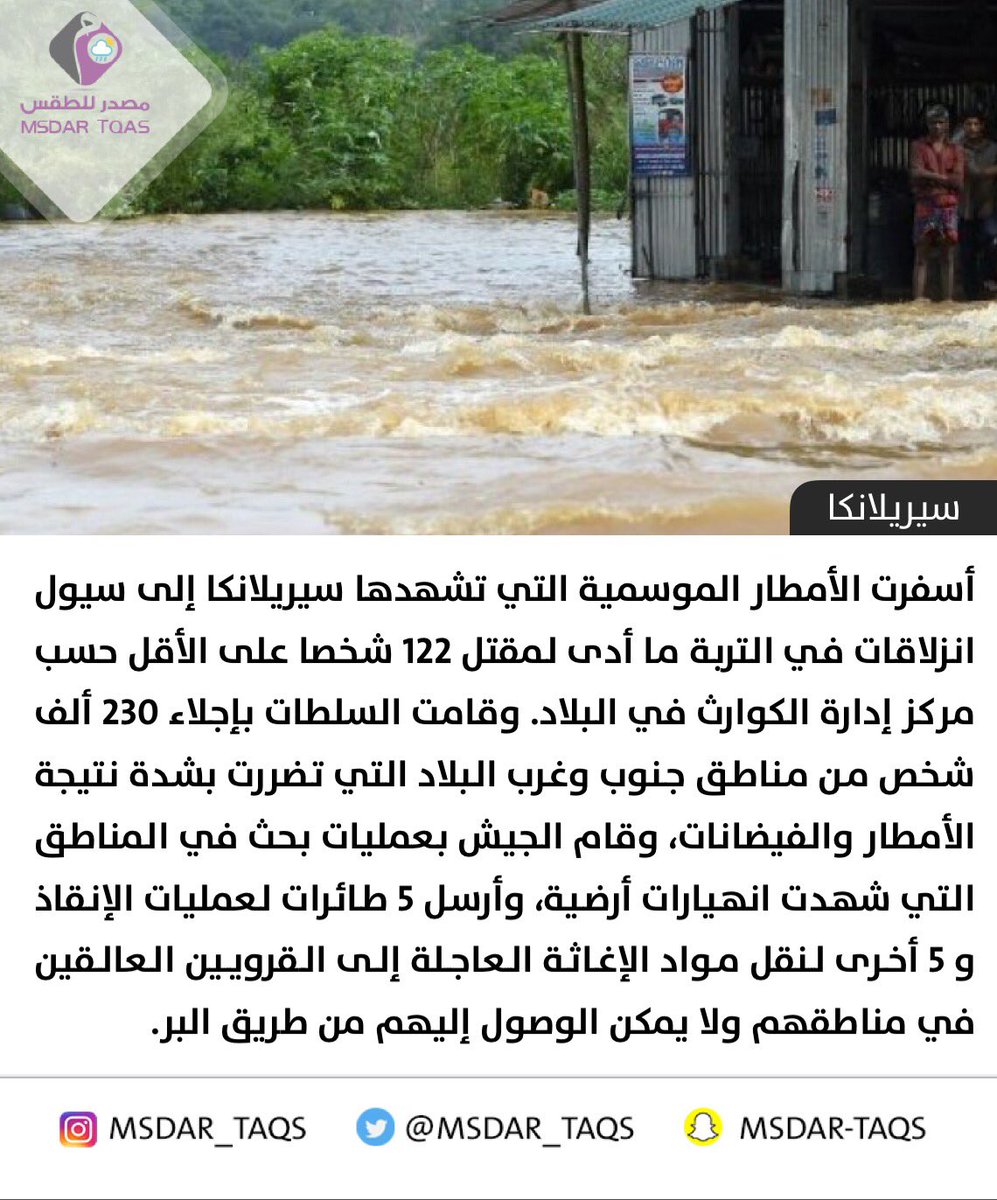 مصدر للطقس
MSDAR TQAS

سيريلانكا

أسفرت الأمطار الموسمية التي تشهدها سيريلانكا إلى سيول انزلاقات في التربة ما أدى لمقتل 122 شخصا على الأقل حسب مركز إدارة الكوارث في البلاد. وقامت السلطات بإجلاء 230 ألف شخص من مناطق جنوب وغرب البلاد التي تضررت بشدة نتيجة الأمطار والفيضانات، وقام الجيش بعمليات بحث في المناطق التي شهدت انهيارات أرضية، وأرسل 5 طائرات لعمليات الإنقاذ و 5 أخرى لنقل مواد الإغاثة العاجلة إلى القرويين العالقين في مناطقهم ولا يمكن الوصول إليهم من طريق البر.

MSDAR_TAQS @MSDAR_TAQS MSDAR-TAQS